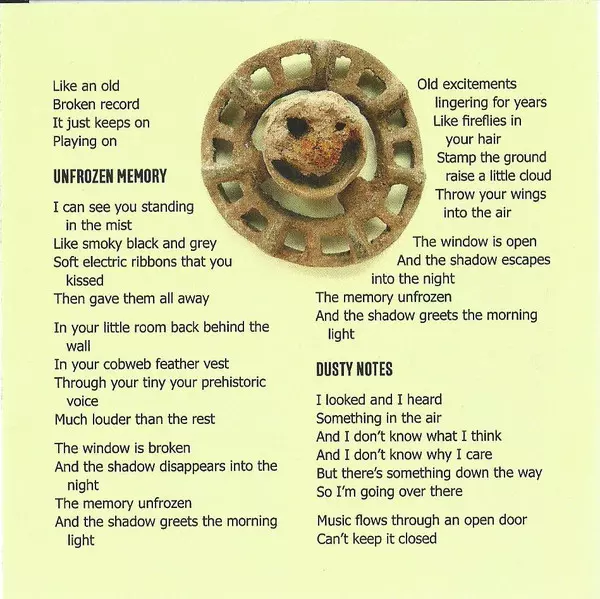 Like an old
Broken record
It just keeps on
Playing on

UNFROZEN MEMORY

I can see you standing in the mist
Like smoky black and grey
Soft electric ribbons that you kissed
Then gave them all away

In your little room back behind the wall
In your cobweb feather vest
Through your tiny your prehistoric voice
Much louder than the rest

The window is broken
And the shadow disappears into the night
The memory unfrozen
And the shadow greets the morning light

Old excitements
lingering for years
Like fireflies in
your hair
Stamp the ground
raise a little cloud
Throw your wings
into the air

The window is open
And the shadow escapes into the night
The memory unfrozen
And the shadow greets the morning light

DUSTY NOTES

I looked and I heard
Something in the air
And I don't know what I think
And I don't know why I care
But there's something down the way
So I'm going over there

Music flows through an open door
Can't keep it closed